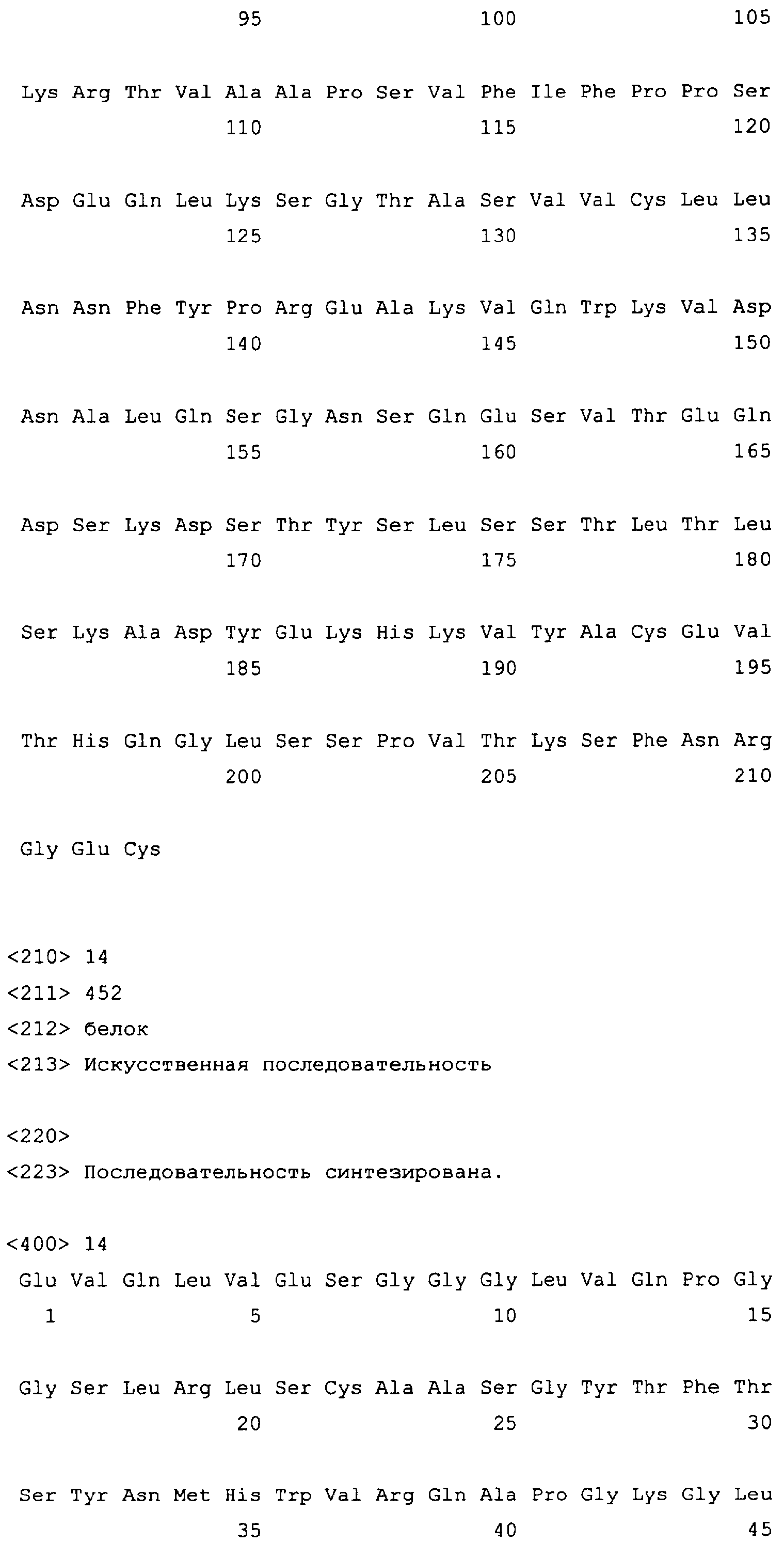 95 100 105

Lys Arg Thr Val Ala Ala Pro Ser Val Phe Ile Phe Pro Pro Ser
110 115 120

Asp Glu Gln Leu Lys Ser Gly Thr Ala Ser Val Val Cys Leu Leu
125 130 135

Asn Asn Phe Tyr Pro Arg Glu Ala Lys Val Gln Trp Lys Val Asp
140 145 150

Asn Ala Leu Gln Ser Gly Asn Ser Gln Glu Ser Val Thr Glu Gln
155 160 165

Asp Ser Lys Asp Ser Thr Tyr Ser Leu Ser Ser Thr Leu Thr Leu
170 175 180

Ser Lys Ala Asp Tyr Glu Lys His Lys Val Tyr Ala Cys Glu Val
185 190 195

Thr His Gln Gly Leu Ser Ser Pro Val Thr Lys Ser Phe Asn Arg
200 205 210

Gly Glu Cys

<210> 14
<211> 452
<212> белок
<213> Искусственная последовательность

<220>
<223> Последовательность синтезирована.

<400> 14
Glu Val Gln Leu Val Glu Ser Gly Gly Gly Leu Val Gln Pro Gly
1 5 10 15

Gly Ser Leu Arg Leu Ser Cys Ala Ala Ser Gly Tyr Thr Phe Thr
20 25 30

Ser Tyr Asn Met His Trp Val Arg Gln Ala Pro Gly Lys Gly Leu
35 40 45